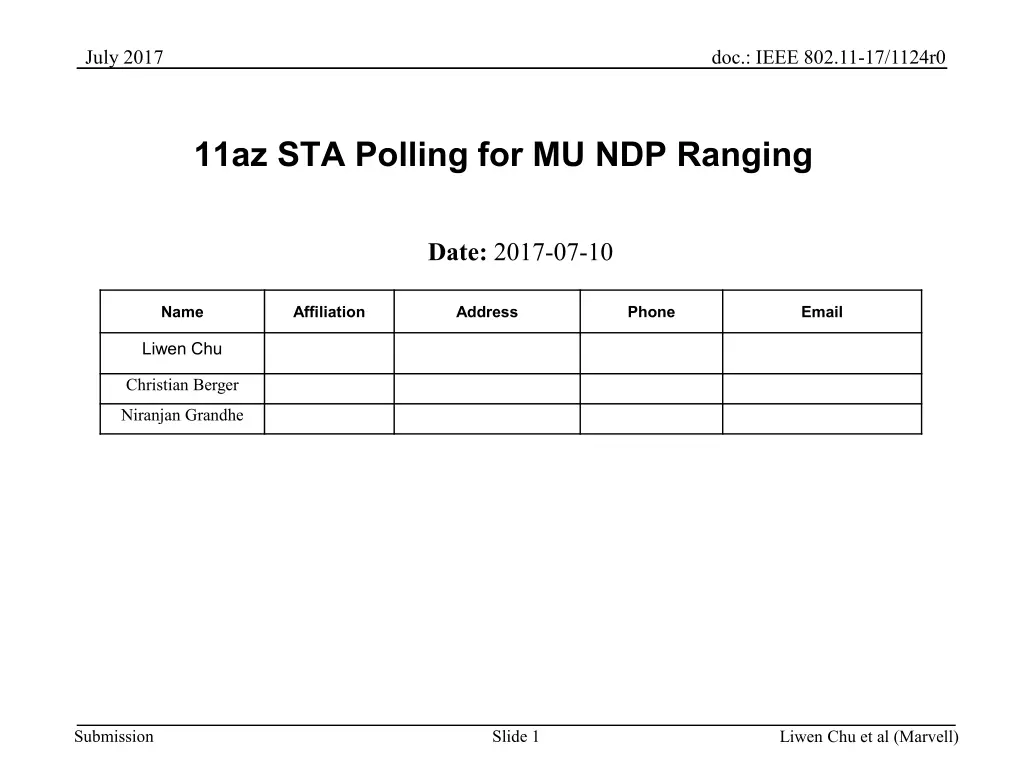 July 2017

doc.: IEEE 802.11-17/1124r0

11az STA Polling for MU NDP Ranging

Date: 2017-07-10

| Name | Affiliation | Address | Phone | Email |
|---|---|---|---|---|
| Liwen Chu | | | | |
| Christian Berger | | | | |
| Niranjan Grandhe | | | | |

Submission

Slide 1

Liwen Chu et al (Marvell)